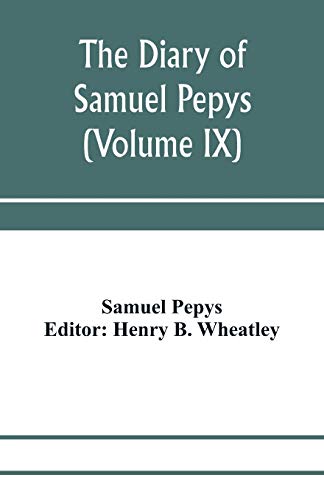 The Diary of Samuel Pepys (Volume IX)

Samuel Pepys
Editor: Henry B. Wheatley